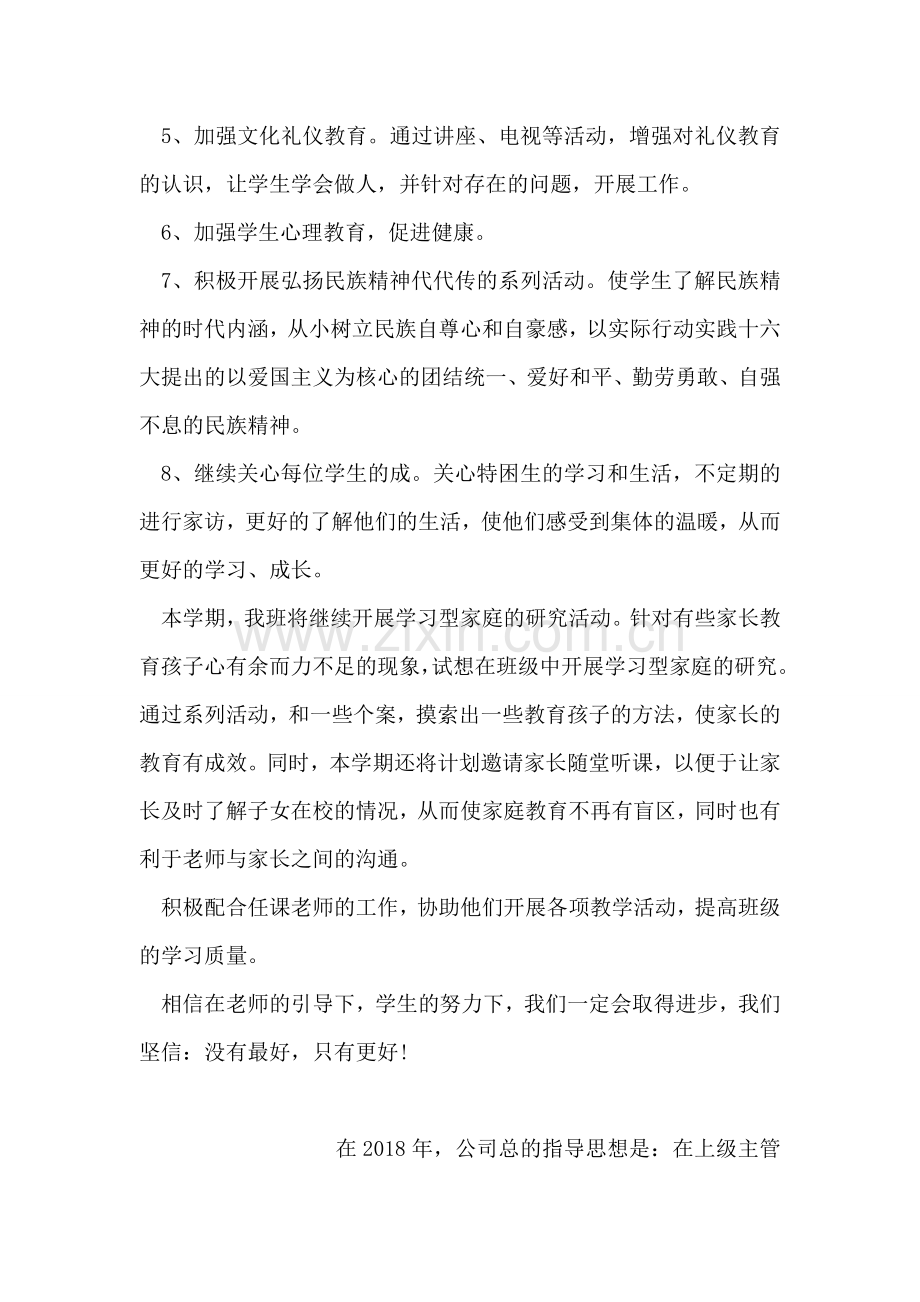 5、加强文化礼仪教育。通过讲座、电视等活动，增强对礼仪教育的认识，让学生学会做人，并针对存在的问题，开展工作。

6、加强学生心理教育，促进健康。

7、积极开展弘扬民族精神代代传的系列活动。使学生了解民族精神的时代内涵，从小树立民族自尊心和自豪感，以实际行动实践十六大提出的以爱国主义为核心的团结统一、爱好和平、勤劳勇敢、自强不息的民族精神。

8、继续关心每位学生的成。关心特困生的学习和生活，不定期的进行家访，更好的了解他们的生活，使他们感受到集体的温暖，从而更好的学习、成长。

本学期，我班将继续开展学习型家庭的研究活动。针对有些家长教育孩子心有余而力不足的现象，试想在班级中开展学习型家庭的研究。通过系列活动，和一些个案，摸索出一些教育孩子的方法，使家长的教育有成效。同时，本学期还将计划邀请家长随堂听课，以便于让家长及时了解子女在校的情况，从而使家庭教育不再有盲区，同时也有利于老师与家长之间的沟通。

积极配合任课老师的工作，协助他们开展各项教学活动，提高班级的学习质量。

相信在老师的引导下，学生的努力下，我们一定会取得进步，我们坚信：没有最好，只有更好!

在2018年，公司总的指导思想是：在上级主管

www.zixin.com.cn